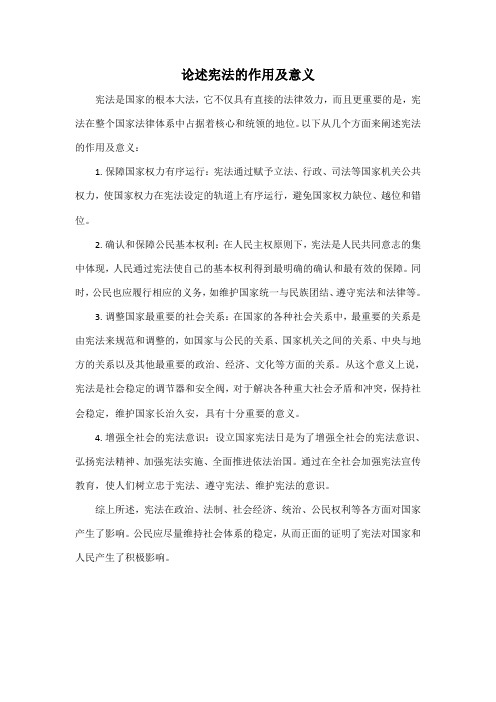 论述宪法的作用及意义

宪法是国家的根本大法，它不仅具有直接的法律效力，而且更重要的是，宪法在整个国家法律体系中占据着核心和统领的地位。以下从几个方面来阐述宪法的作用及意义：

1. 保障国家权力有序运行：宪法通过赋予立法、行政、司法等国家机关公共权力，使国家权力在宪法设定的轨道上有序运行，避免国家权力缺位、越位和错位。

2. 确认和保障公民基本权利：在人民主权原则下，宪法是人民共同意志的集中体现，人民通过宪法使自己的基本权利得到最明确的确认和最有效的保障。同时，公民也应履行相应的义务，如维护国家统一与民族团结、遵守宪法和法律等。

3. 调整国家最重要的社会关系：在国家的各种社会关系中，最重要的关系是由宪法来规范和调整的，如国家与公民的关系、国家机关之间的关系、中央与地方的关系以及其他最重要的政治、经济、文化等方面的关系。从这个意义上说，宪法是社会稳定的调节器和安全阀，对于解决各种重大社会矛盾和冲突，保持社会稳定，维护国家长治久安，具有十分重要的意义。

4. 增强全社会的宪法意识：设立国家宪法日是为了增强全社会的宪法意识、弘扬宪法精神、加强宪法实施、全面推进依法治国。通过在全社会加强宪法宣传教育，使人们树立忠于宪法、遵守宪法、维护宪法的意识。

综上所述，宪法在政治、法制、社会经济、统治、公民权利等各方面对国家产生了影响。公民应尽量维持社会体系的稳定，从而正面的证明了宪法对国家和人民产生了积极影响。